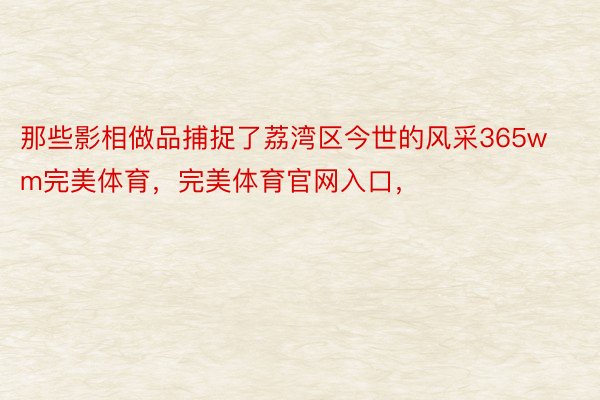 那些影相做品捕捉了荔湾区今世的风采365wm完美体育，完美体育官网入口，